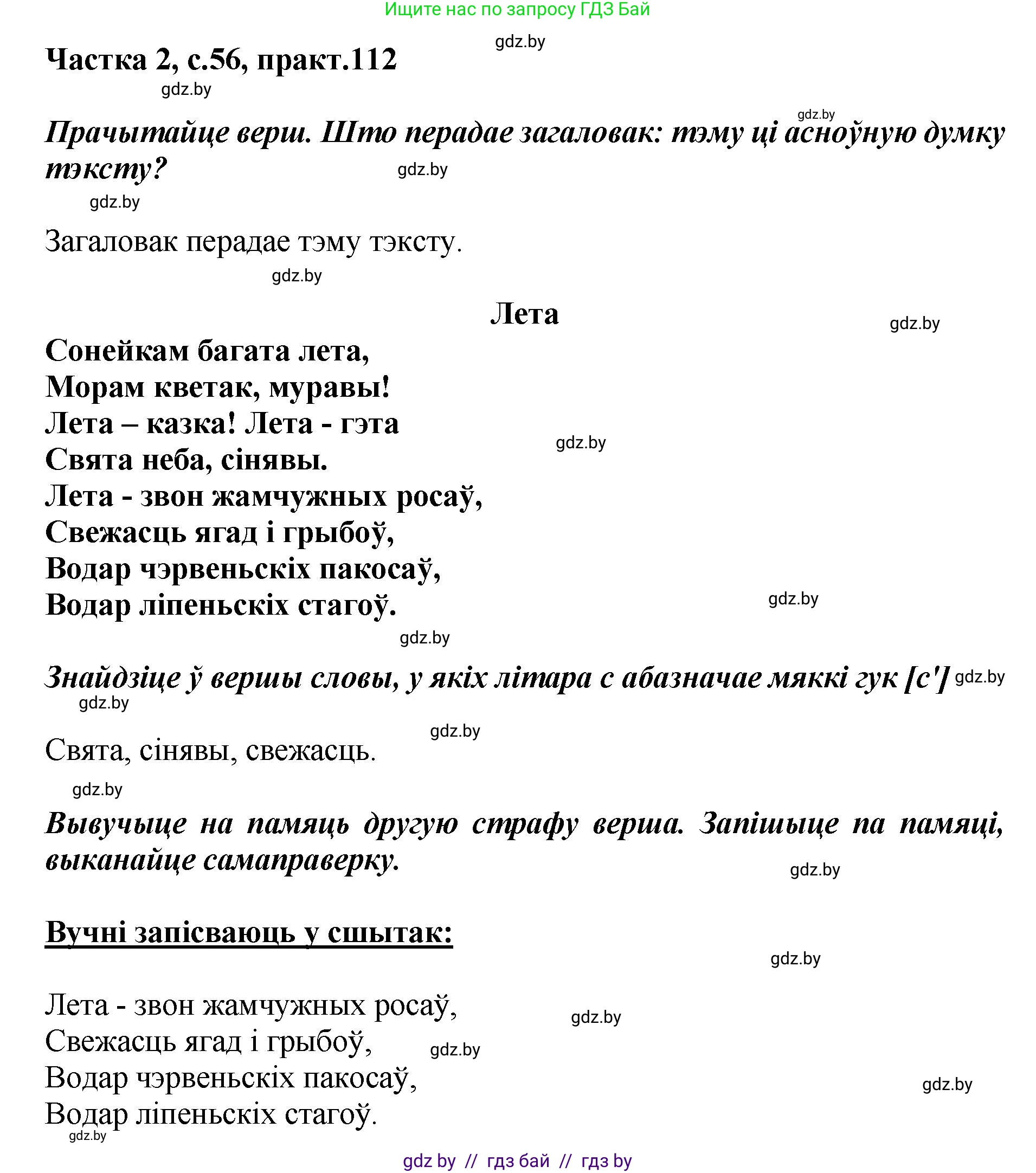 Ищите нас по запросу ГДЗ Бай

gdz.by

Частка 2, с.56, практ.112

gdz.by

gdz.by

Прачытайце верш. Што перадае загаловак: тэму ці асноўную думку тэксту?

gdz.by

gdz.by

Загаловак перадае тэму тэксту.

gdz.by

Лета

gdz.by

Сонейкам багата лета,
Морам кветак, муравы!
Лета – казка! Лета - гэта
Свята неба, сінявы.
Лета - звон жамчужных росаў,
Свежасць ягад і грыбоў,
Водар чэрвеньскіх пакосаў,
Водар ліпеньскіх стагоў.

gdz.by

gdz.by

gdz.by

Знайдзіце ў вершы словы, у якіх літара с абазначае мяккі гук [с'] gdz.by

gdz.by

gdz.by

Свята, сінявы, свежасць.

gdz.by

Вывучыце на памяць другую страфу верша. Запішыце па памяці, выканайце самаправерку.

gdz.by

Вучні запісваюць у сшытак:

gdz.by

Лета - звон жамчужных росаў,
Свежасць ягад і грыбоў,
Водар чэрвеньскіх пакосаў,
Водар ліпеньскіх стагоў.

gdz.by

gdz.by

gdz.by

gdz.by

gdz by // гдз бай // гдз by